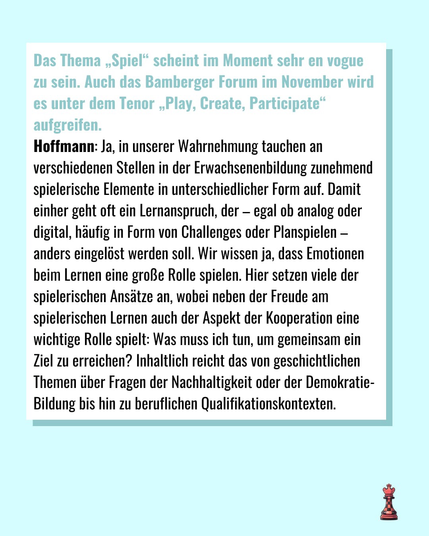 Das Thema „Spiel“ scheint im Moment sehr en vogue zu sein. Auch das Bamberger Forum im November wird es unter dem Tenor „Play, Create, Participate“ aufgreifen.

Hoffmann: Ja, in unserer Wahrnehmung tauchen an verschiedenen Stellen in der Erwachsenenbildung zunehmend spielerische Elemente in unterschiedlicher Form auf. Damit einher geht oft ein Lernanspruch, der – egal ob analog oder digital, häufig in Form von Challenges oder Planspielen – anders eingelöst werden soll. Wir wissen ja, dass Emotionen beim Lernen eine große Rolle spielen. Hier setzen viele der spielerischen Ansätze an, wobei neben der Freude am spielerischen Lernen auch der Aspekt der Kooperation eine wichtige Rolle spielt: Was muss ich tun, um gemeinsam ein Ziel zu erreichen? Inhaltlich reicht das von geschichtlichen Themen über Fragen der Nachhaltigkeit oder der Demokratie-Bildung bis hin zu beruflichen Qualifikationskontexten.